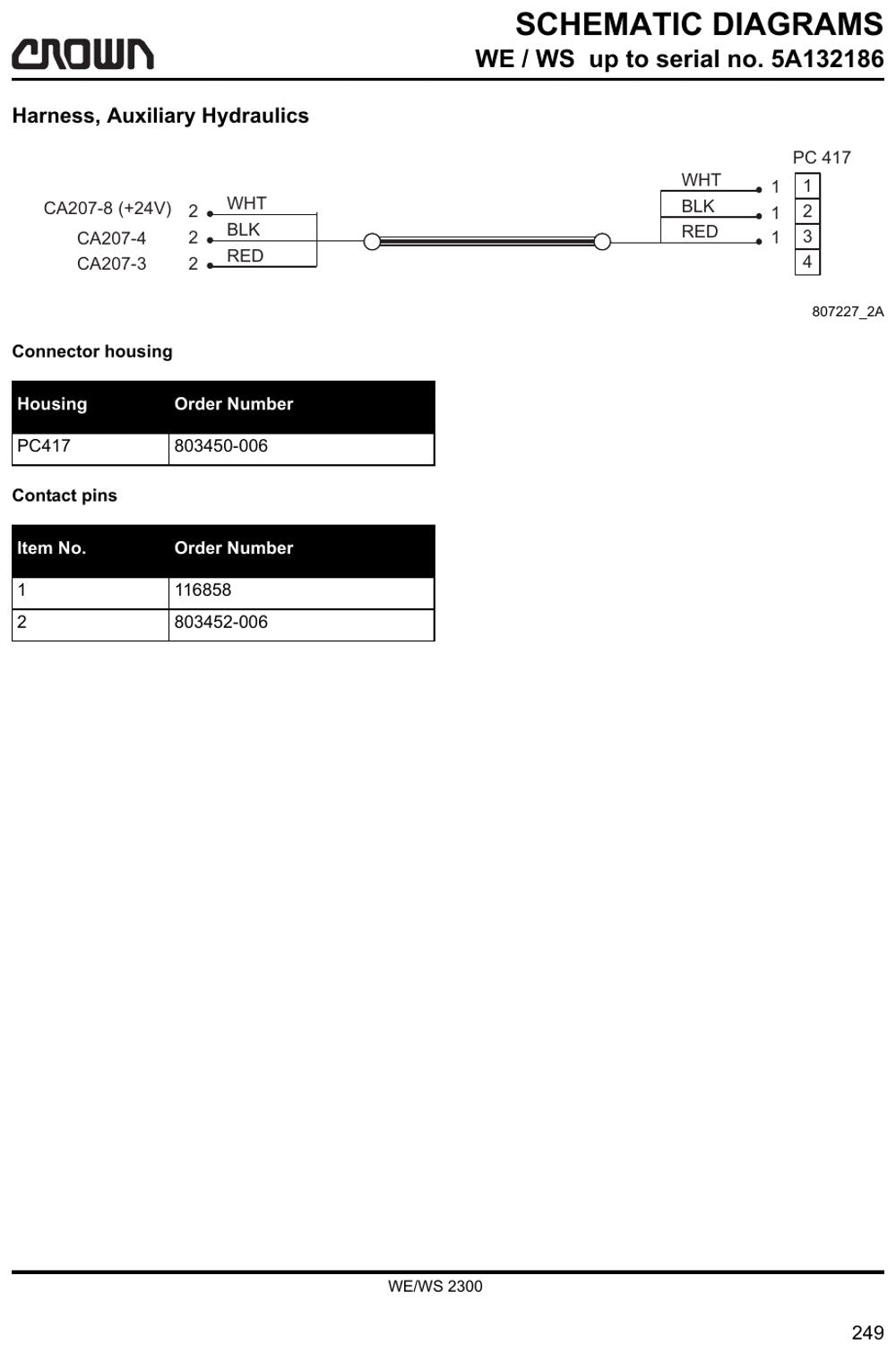 CROWN

SCHEMATIC DIAGRAMS
WE / WS up to serial no. 5A132186

Harness, Auxiliary Hydraulics

CA207-8 (+24V) 2 WHT
CA207-4 2 BLK
CA207-3 2 RED

PC 417
WHT 1 1
BLK 1 2
RED 1 3
4

807227_2A

Connector housing

| Housing | Order Number |
|---|---|
| PC417 | 803450-006 |

Contact pins

| Item No. | Order Number |
|---|---|
| 1 | 116858 |
| 2 | 803452-006 |

WE/WS 2300

249